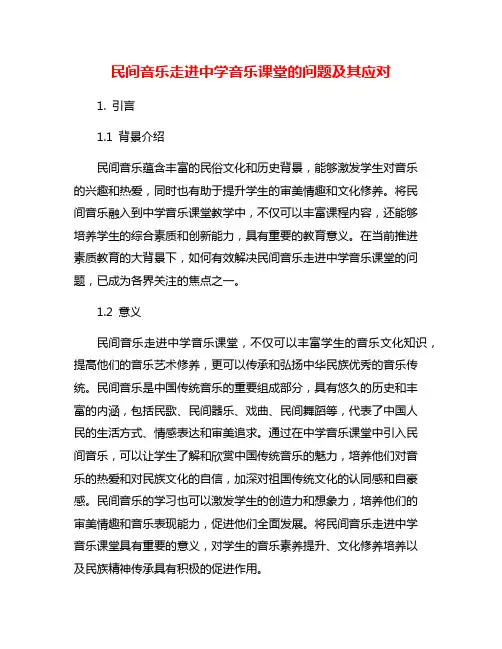 民间音乐走进中学音乐课堂的问题及其应对

1. 引言

1.1 背景介绍

民间音乐蕴含丰富的民俗文化和历史背景，能够激发学生对音乐的兴趣和热爱，同时也有助于提升学生的审美情趣和文化修养。将民间音乐融入到中学音乐课堂教学中，不仅可以丰富课程内容，还能够培养学生的综合素质和创新能力，具有重要的教育意义。在当前推进素质教育的大背景下，如何有效解决民间音乐走进中学音乐课堂的问题，已成为各界关注的焦点之一。

1.2 意义

民间音乐走进中学音乐课堂，不仅可以丰富学生的音乐文化知识，提高他们的音乐艺术修养，更可以传承和弘扬中华民族优秀的音乐传统。民间音乐是中国传统音乐的重要组成部分，具有悠久的历史和丰富的内涵，包括民歌、民间器乐、戏曲、民间舞蹈等，代表了中国人民的生活方式、情感表达和审美追求。通过在中学音乐课堂中引入民间音乐，可以让学生了解和欣赏中国传统音乐的魅力，培养他们对音乐的热爱和对民族文化的自信，加深对祖国传统文化的认同感和自豪感。民间音乐的学习也可以激发学生的创造力和想象力，培养他们的审美情趣和音乐表现能力，促进他们全面发展。将民间音乐走进中学音乐课堂具有重要的意义，对学生的音乐素养提升、文化修养培养以及民族精神传承具有积极的促进作用。